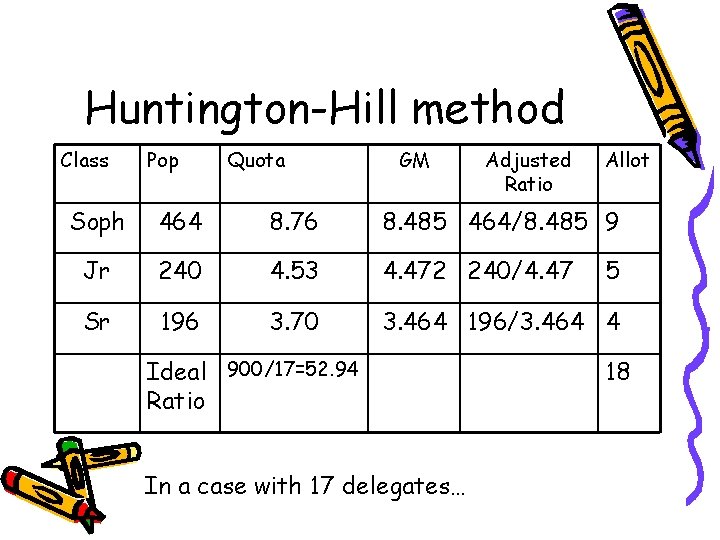 Huntington-Hill method

| Class | Pop | Quota | GM | Adjusted Ratio | Allot |
|---|---|---|---|---|---|
| Soph | 464 | 8.76 | 8.485 | 464/8.485 | 9 |
| Jr | 240 | 4.53 | 4.472 | 240/4.47 | 5 |
| Sr | 196 | 3.70 | 3.464 | 196/3.464 | 4 |
|  | Ideal Ratio | 900/17=52.94 |  |  | 18 |

In a case with 17 delegates…